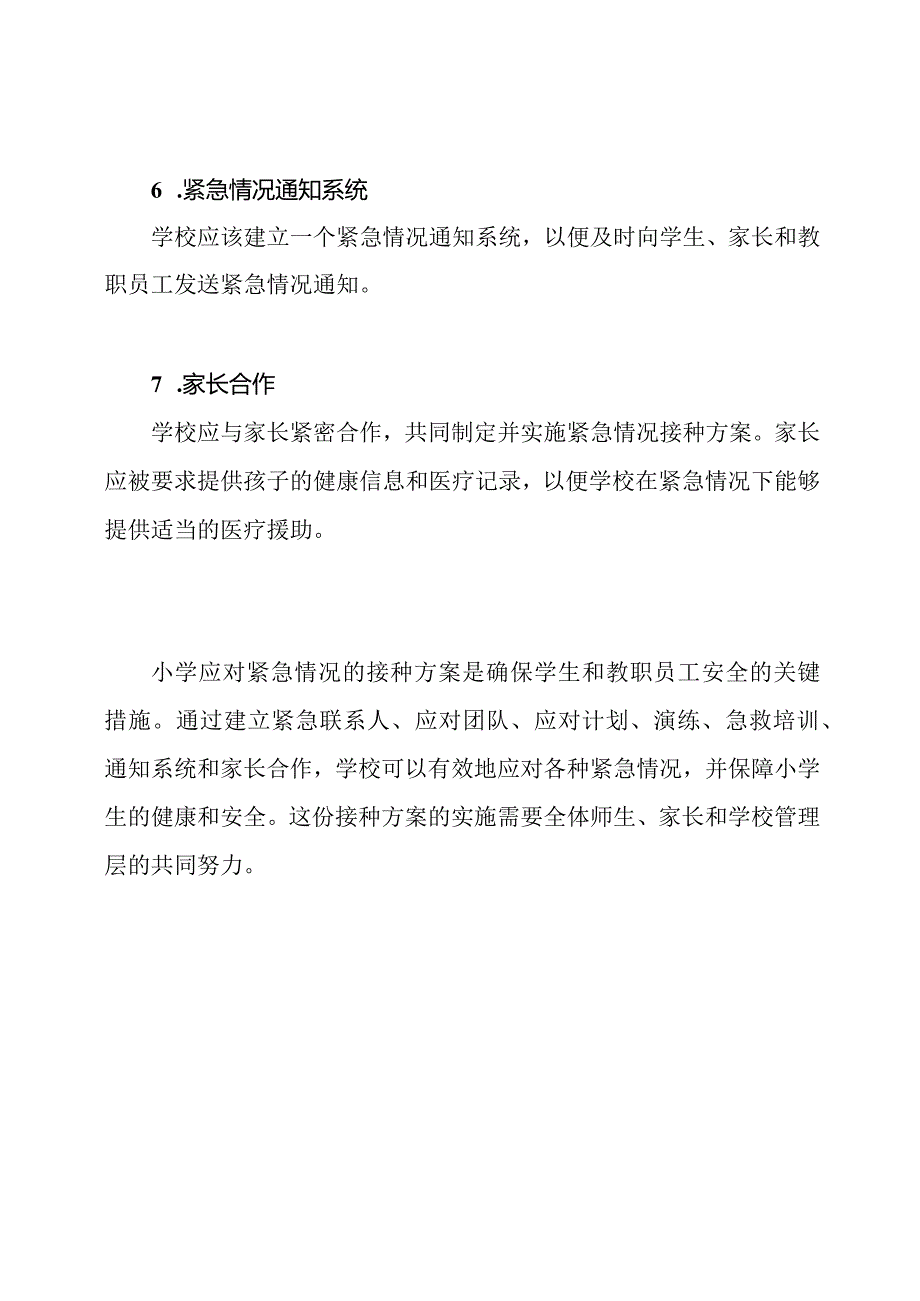 6 .紧急情况通知系统

学校应该建立一个紧急情况通知系统，以便及时向学生、家长和教职员工发送紧急情况通知。

7 .家长合作

学校应与家长紧密合作，共同制定并实施紧急情况接种方案。家长应被要求提供孩子的健康信息和医疗记录，以便学校在紧急情况下能够提供适当的医疗援助。

小学应对紧急情况的接种方案是确保学生和教职员工安全的关键措施。通过建立紧急联系人、应对团队、应对计划、演练、急救培训、通知系统和家长合作，学校可以有效地应对各种紧急情况，并保障小学生的健康和安全。这份接种方案的实施需要全体师生、家长和学校管理层的共同努力。